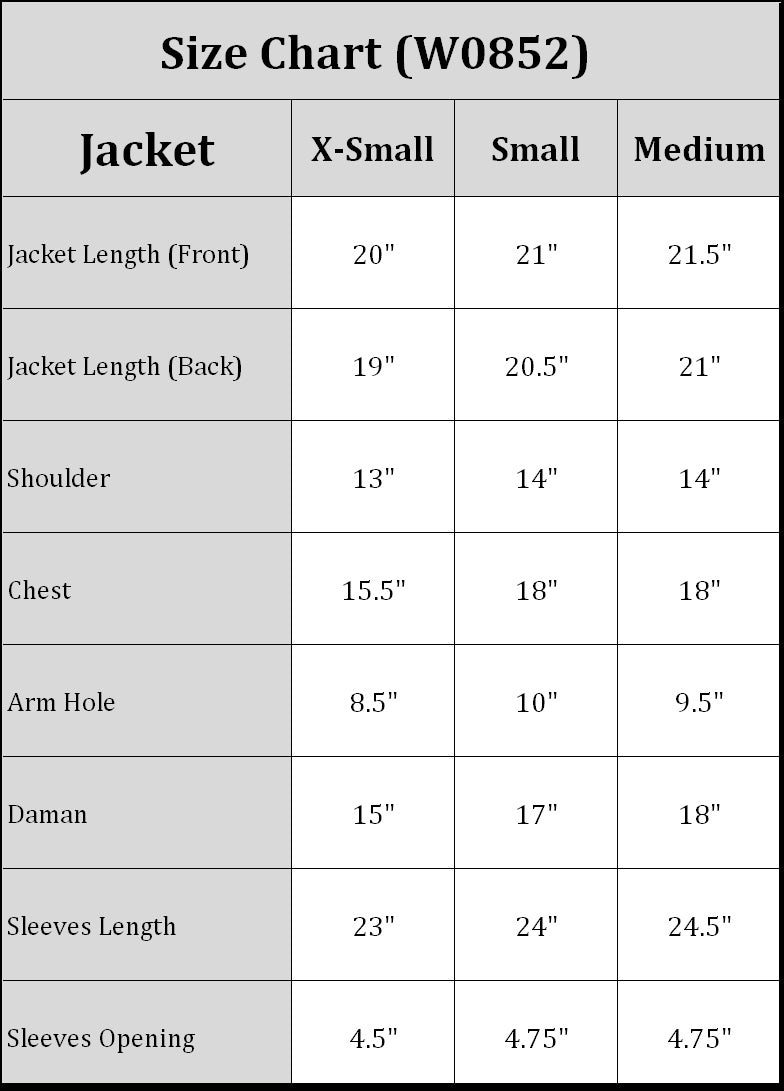 Size Chart (W0852)

| Jacket | X-Small | Small | Medium |
|---|---|---|---|
| Jacket Length (Front) | 20" | 21" | 21.5" |
| Jacket Length (Back) | 19" | 20.5" | 21" |
| Shoulder | 13" | 14" | 14" |
| Chest | 15.5" | 18" | 18" |
| Arm Hole | 8.5" | 10" | 9.5" |
| Daman | 15" | 17" | 18" |
| Sleeves Length | 23" | 24" | 24.5" |
| Sleeves Opening | 4.5" | 4.75" | 4.75" |